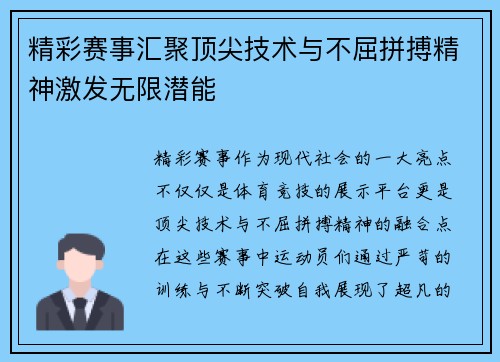 精彩赛事汇聚顶尖技术与不屈拼搏精神激发无限潜能

精彩赛事作为现代社会的一大亮点不仅仅是体育竞技的展示平台更是顶尖技术与不屈拼搏精神的融合点在这些赛事中运动员们通过严苛的训练与不断突破自我展现了超凡的